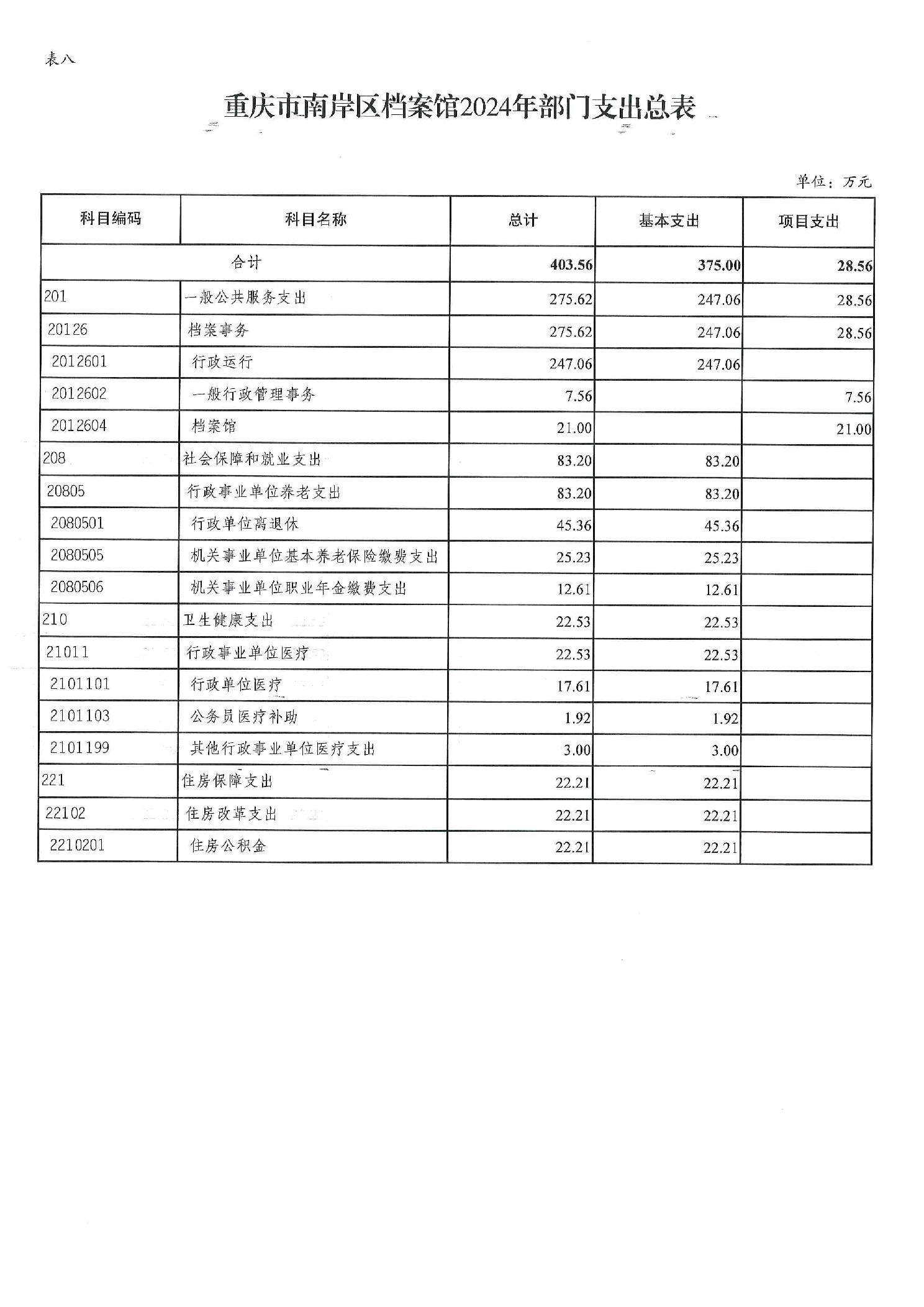 表八

重庆市南岸区档案馆2024年部门支出总表

单位：万元

| 科目编码 | 科目名称 | 总计 | 基本支出 | 项目支出 |
|---|---|---|---|---|
| 合计 | | 403.56 | 375.00 | 28.56 |
| 201 | 一般公共服务支出 | 275.62 | 247.06 | 28.56 |
| 20126 | 档案事务 | 275.62 | 247.06 | 28.56 |
| 2012601 | 行政运行 | 247.06 | 247.06 | |
| 2012602 | 一般行政管理事务 | 7.56 | | 7.56 |
| 2012604 | 档案馆 | 21.00 | | 21.00 |
| 208 | 社会保障和就业支出 | 83.20 | 83.20 | |
| 20805 | 行政事业单位养老支出 | 83.20 | 83.20 | |
| 2080501 | 行政单位离退休 | 45.36 | 45.36 | |
| 2080505 | 机关事业单位基本养老保险缴费支出 | 25.23 | 25.23 | |
| 2080506 | 机关事业单位职业年金缴费支出 | 12.61 | 12.61 | |
| 210 | 卫生健康支出 | 22.53 | 22.53 | |
| 21011 | 行政事业单位医疗 | 22.53 | 22.53 | |
| 2101101 | 行政单位医疗 | 17.61 | 17.61 | |
| 2101103 | 公务员医疗补助 | 1.92 | 1.92 | |
| 2101199 | 其他行政事业单位医疗支出 | 3.00 | 3.00 | |
| 221 | 住房保障支出 | 22.21 | 22.21 | |
| 22102 | 住房改革支出 | 22.21 | 22.21 | |
| 2210201 | 住房公积金 | 22.21 | 22.21 | |